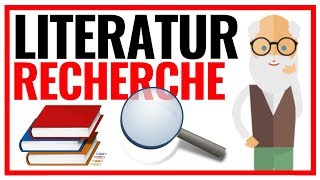 LITERATUR
RECHERCHE